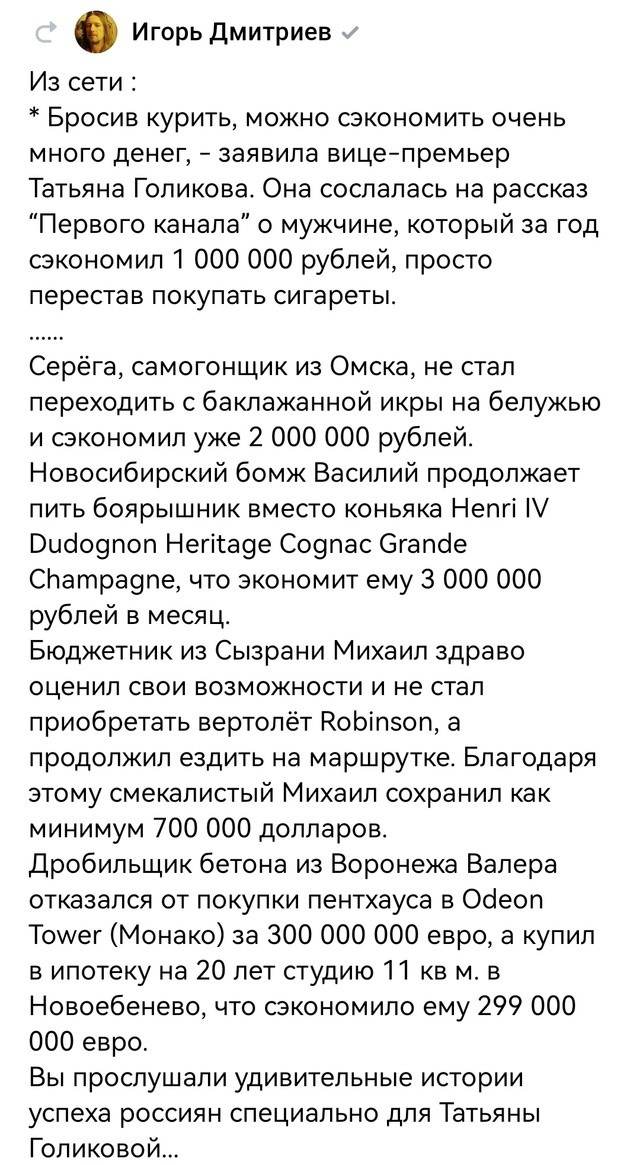 Игорь Дмитриев

Из сети :
* Бросив курить, можно сэкономить очень много денег, - заявила вице-премьер Татьяна Голикова. Она сослалась на рассказ "Первого канала" о мужчине, который за год сэкономил 1 000 000 рублей, просто перестав покупать сигареты.
......
Серёга, самогонщик из Омска, не стал переходить с баклажанной икры на белужью и сэкономил уже 2 000 000 рублей.
Новосибирский бомж Василий продолжает пить боярышник вместо коньяка Henri IV Dudognon Heritage Cognac Grande Champagne, что экономит ему 3 000 000 рублей в месяц.
Бюджетник из Сызрани Михаил здраво оценил свои возможности и не стал приобретать вертолёт Robinson, а продолжил ездить на маршрутке. Благодаря этому смекалистый Михаил сохранил как минимум 700 000 долларов.
Дробильщик бетона из Воронежа Валера отказался от покупки пентхауса в Odeon Tower (Монако) за 300 000 000 евро, а купил в ипотеку на 20 лет студию 11 кв м. в Новоебенево, что сэкономило ему 299 000 000 евро.
Вы прослушали удивительные истории успеха россиян специально для Татьяны Голиковой...